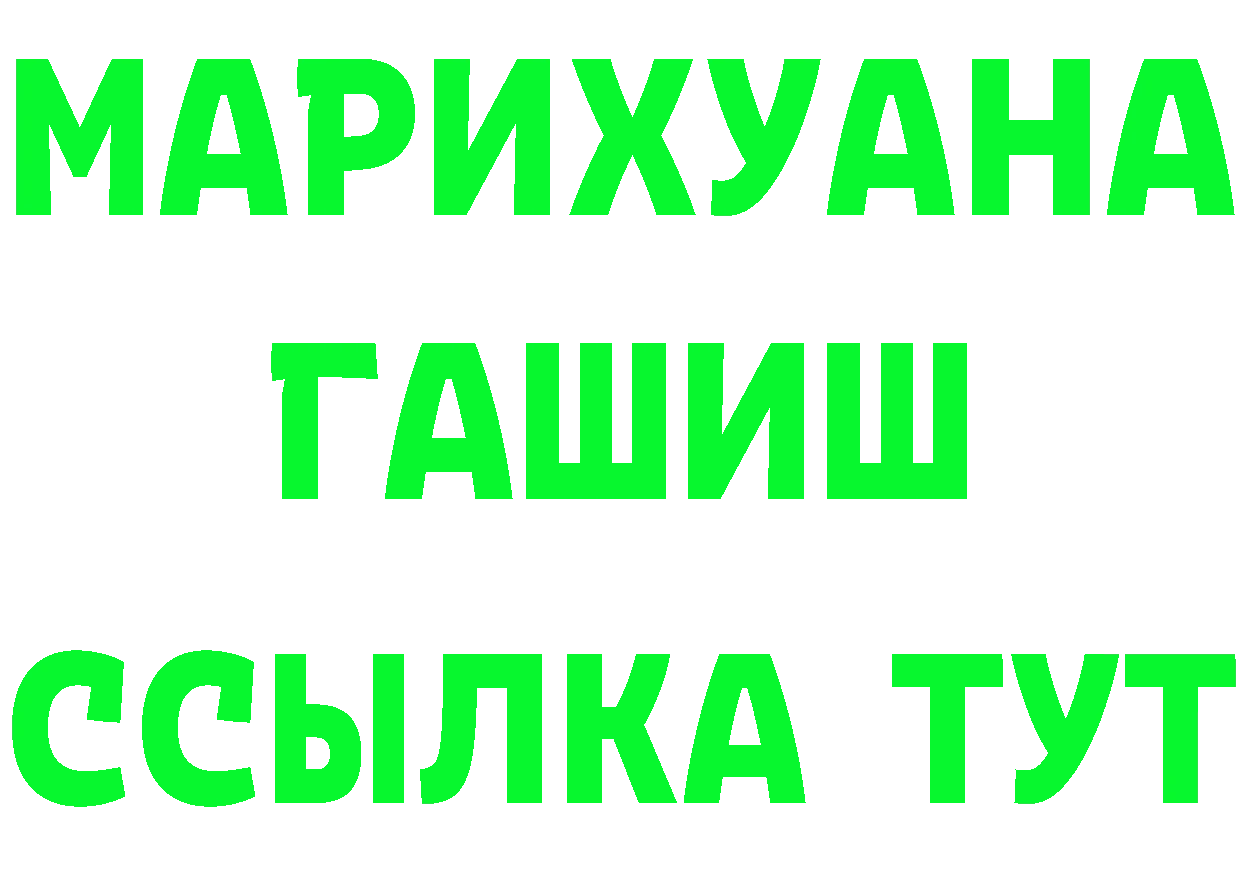 МАРИХУАНА
ГАШИШ
ССЫЛКА ТУТ